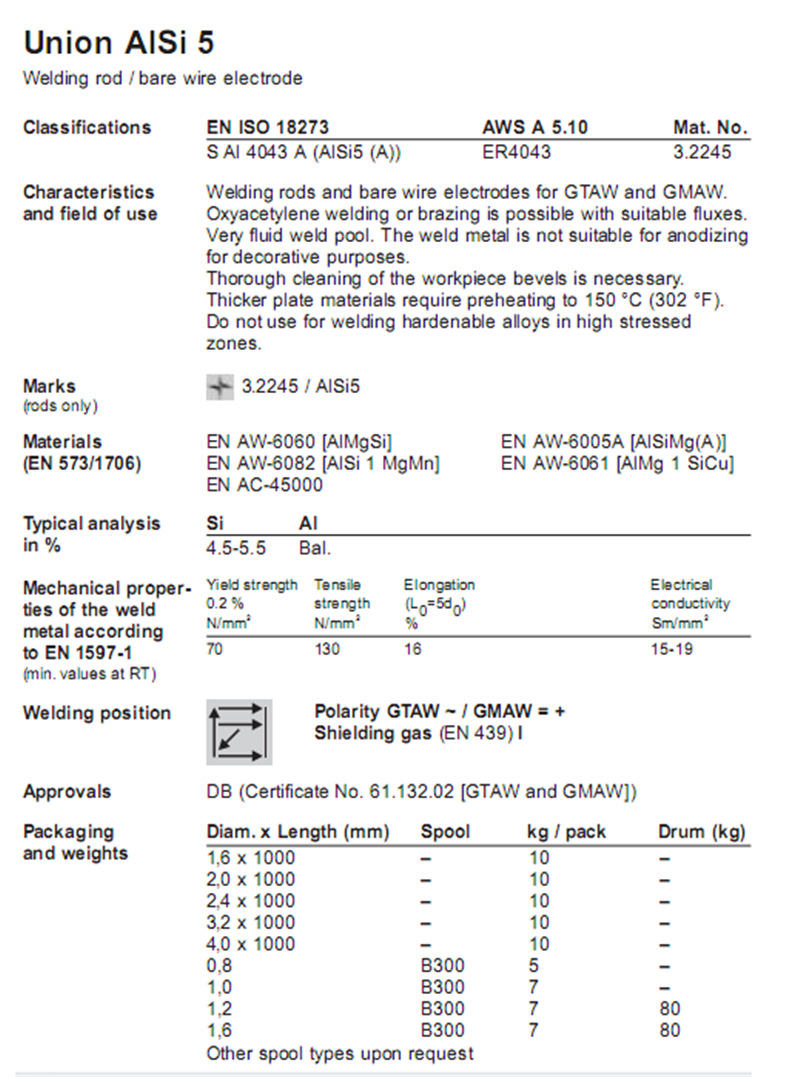 Union AlSi 5

Welding rod / bare wire electrode

Classifications

| EN ISO 18273 | AWS A 5.10 | Mat. No. |
|---|---|---|
| S Al 4043 A (AlSi5 (A)) | ER4043 | 3.2245 |

Characteristics and field of use

Welding rods and bare wire electrodes for GTAW and GMAW. Oxyacetylene welding or brazing is possible with suitable fluxes. Very fluid weld pool. The weld metal is not suitable for anodizing for decorative purposes.
Thorough cleaning of the workpiece bevels is necessary.
Thicker plate materials require preheating to 150 °C (302 °F).
Do not use for welding hardenable alloys in high stressed zones.

Marks
(rods only)

3.2245 / AlSi5

Materials
(EN 573/1706)

EN AW-6060 [AlMgSi]
EN AW-6082 [AlSi 1 MgMn]
EN AC-45000
EN AW-6005A [AlSiMg(A)]
EN AW-6061 [AlMg 1 SiCu]

Typical analysis in %

| Si | Al |
|---|---|
| 4.5-5.5 | Bal. |

Mechanical properties of the weld metal according to EN 1597-1
(min. values at RT)

| Yield strength 0.2 % N/mm² | Tensile strength N/mm² | Elongation ($L_0=5d_0$) % | Electrical conductivity Sm/mm² |
|---|---|---|---|
| 70 | 130 | 16 | 15-19 |

Welding position

Polarity GTAW ~ / GMAW = +
Shielding gas (EN 439) I

Approvals

DB (Certificate No. 61.132.02 [GTAW and GMAW])

Packaging and weights

| Diam. x Length (mm) | Spool | kg / pack | Drum (kg) |
|---|---|---|---|
| 1,6 x 1000 | – | 10 | – |
| 2,0 x 1000 | – | 10 | – |
| 2,4 x 1000 | – | 10 | – |
| 3,2 x 1000 | – | 10 | – |
| 4,0 x 1000 | – | 10 | – |
| 0,8 | B300 | 5 | – |
| 1,0 | B300 | 7 | – |
| 1,2 | B300 | 7 | 80 |
| 1,6 | B300 | 7 | 80 |

Other spool types upon request